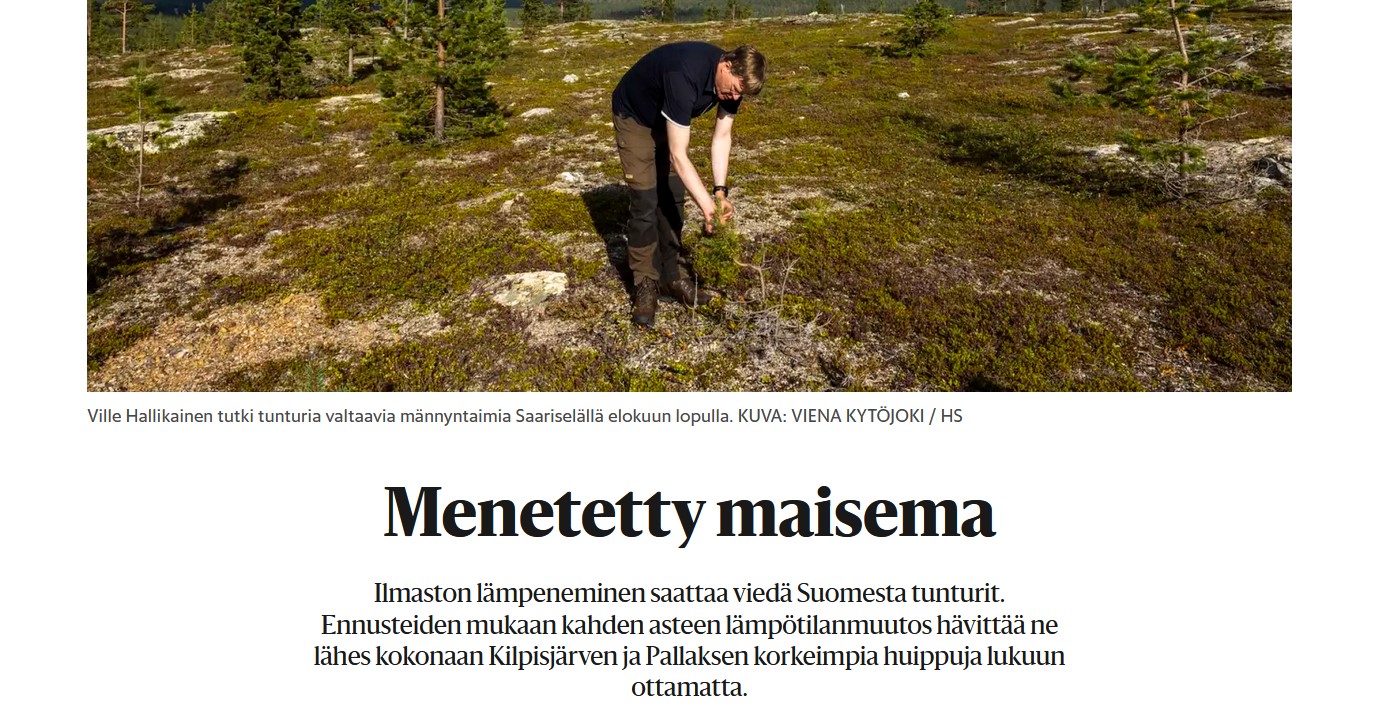 Ville Hallikainen tutki tunturia valtaavia männyntaimia Saariselällä elokuun lopulla. KUVA: VIENA KYTÖJOKI / HS

Menetetty maisema

Ilmaston lämpeneminen saattaa viedä Suomesta tunturit. Ennusteiden mukaan kahden asteen lämpötilanmuutos hävittää ne lähes kokonaan Kilpisjärven ja Pallaksen korkeimpia huippuja lukuun ottamatta.